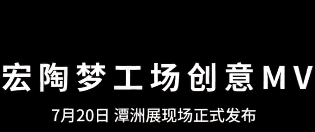 宏陶梦工场创意MV

7月20日 潭洲展现场正式发布